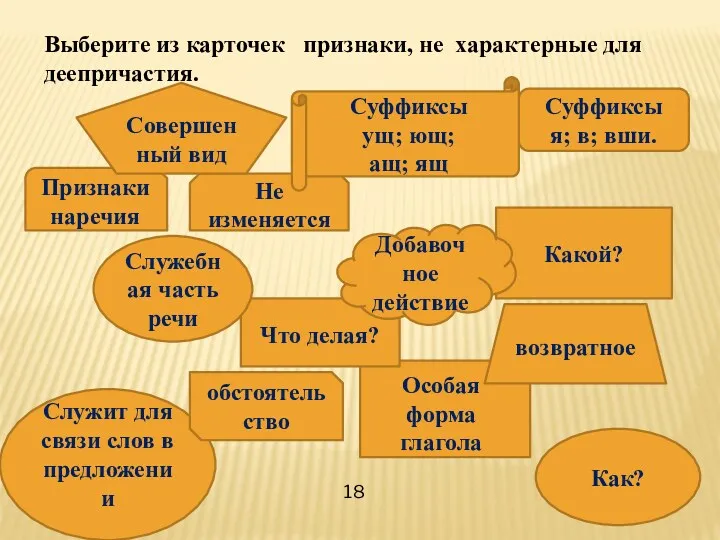 Выберите из карточек признаки, не характерные для деепричастия.

Совершен ный вид

Суффиксы ущ; ющ; ащ; ящ

Суффиксы я; в; вши.

Признаки наречия

Не изменяется

Служебн ая часть речи

Добавоч ное действие

Какой?

Что делая?

возвратное

обстоятель ство

Особая форма глагола

Служит для связи слов в предложени и

Как?

18